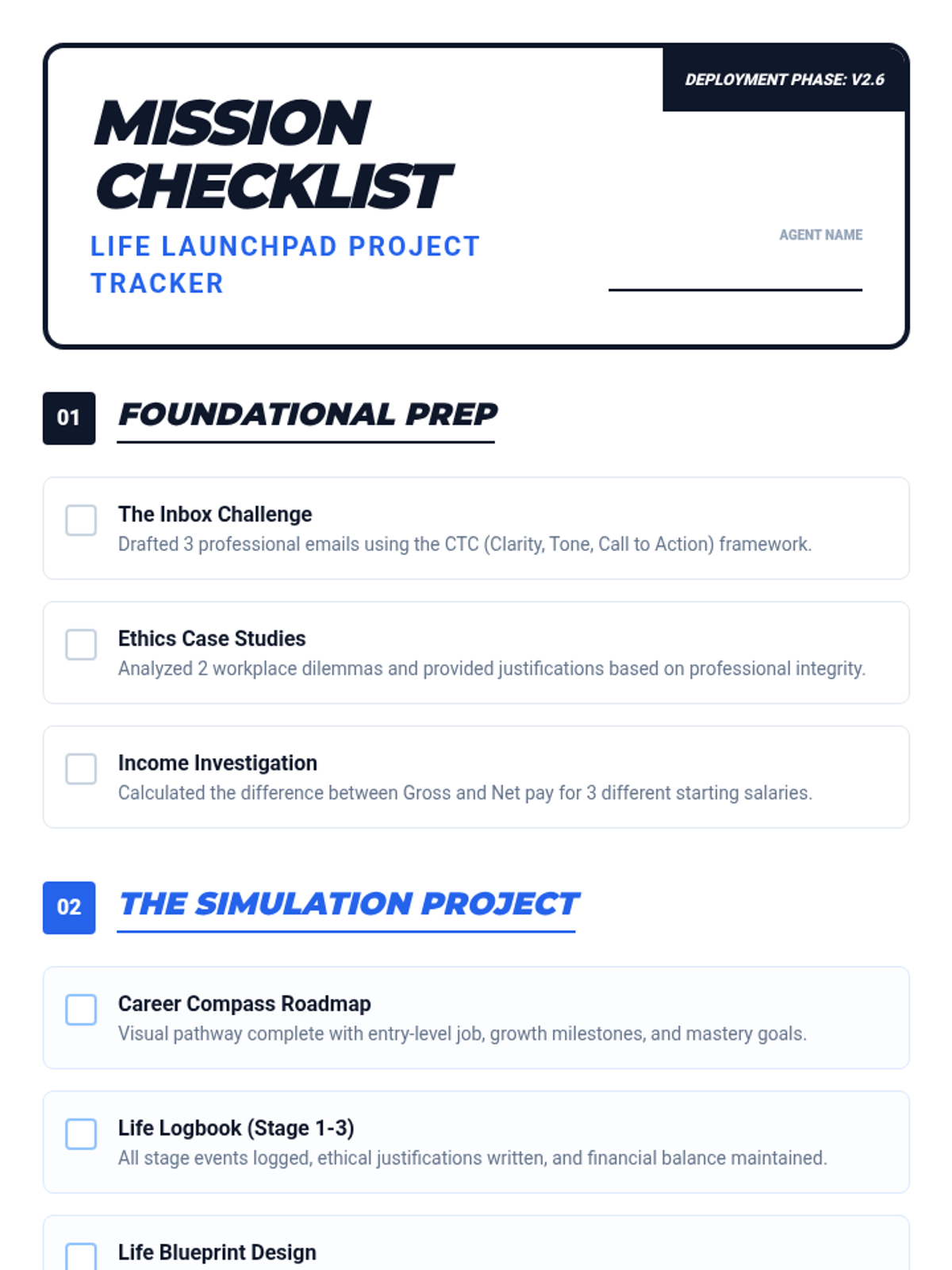 DEPLOYMENT PHASE: V2.6

MISSION CHECKLIST

LIFE LAUNCHPAD PROJECT TRACKER

AGENT NAME

01 FOUNDATIONAL PREP

The Inbox Challenge
Drafted 3 professional emails using the CTC (Clarity, Tone, Call to Action) framework.

Ethics Case Studies
Analyzed 2 workplace dilemmas and provided justifications based on professional integrity.

Income Investigation
Calculated the difference between Gross and Net pay for 3 different starting salaries.

02 THE SIMULATION PROJECT

Career Compass Roadmap
Visual pathway complete with entry-level job, growth milestones, and mastery goals.

Life Logbook (Stage 1-3)
All stage events logged, ethical justifications written, and financial balance maintained.

Life Blueprint Design